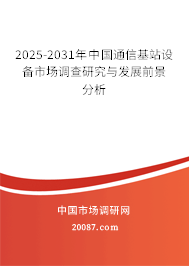 2025-2031年中国通信基站设备市场调查研究与发展前景分析

中国市场调研网

20087.com